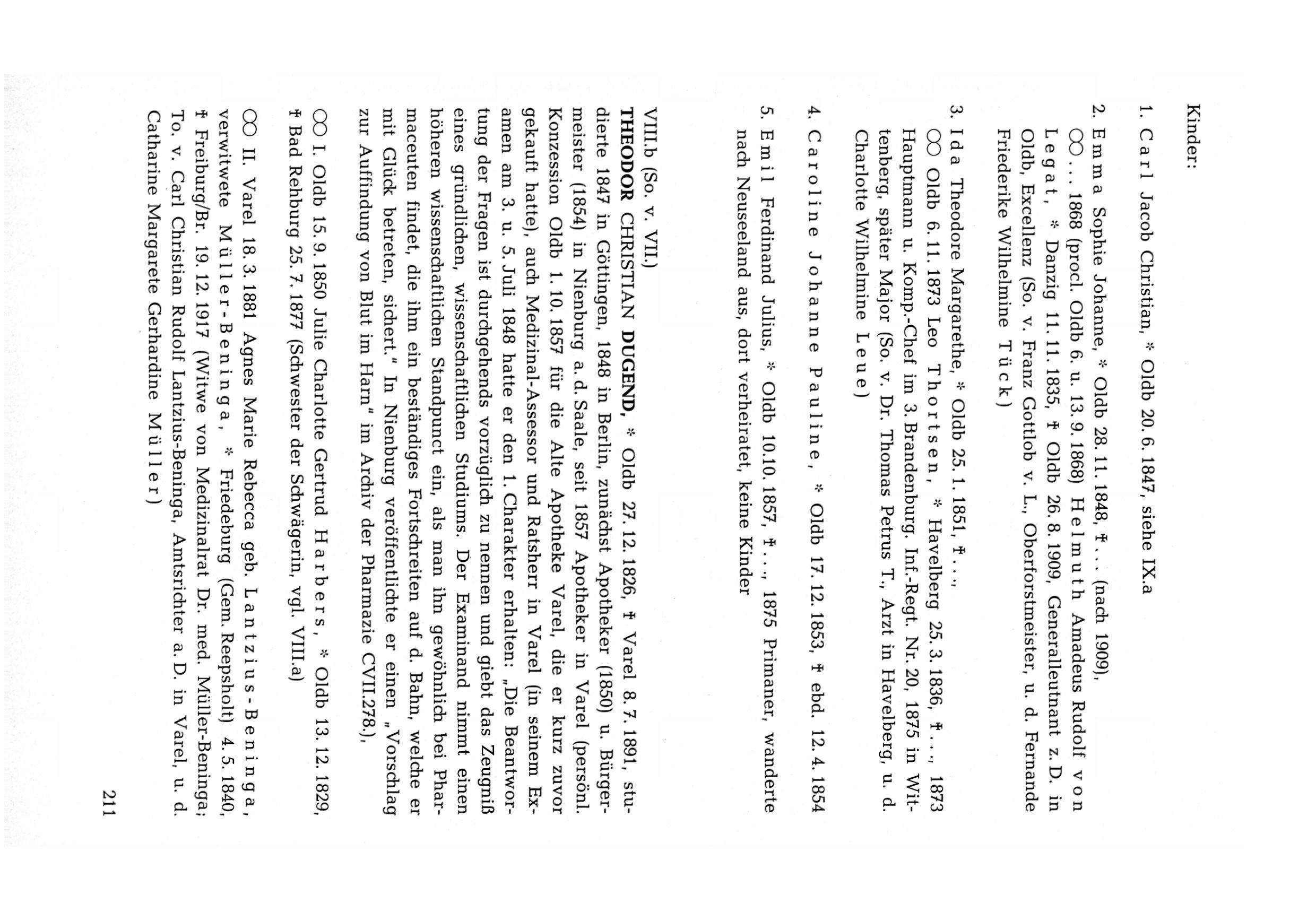 Kinder:

1. Carl Jacob Christian, * Oldb 20. 6. 1847, siehe IX.a

2. Emma Sophie Johanne, * Oldb 28. 11. 1848, † . . . (nach 1909), ⚭ . . . 1868 (procl. Oldb 6. u. 13. 9. 1868) Helmuth Amadeus Rudolf von Legat, * Danzig 11. 11. 1835, † Oldb 26. 8. 1909, Generalleutnant z. D. in Oldb, Excellenz (So. v. Franz Gottlob v. L., Oberforstmeister, u. d. Fernande Friederike Wilhelmine Tück)

3. Ida Theodore Margarethe, * Oldb 25. 1. 1851, † . . ., ⚭ Oldb 6. 11. 1873 Leo Thortsen, * Havelberg 25. 3. 1836, † . . ., 1873 Hauptmann u. Komp.-Chef im 3. Brandenburg. Inf.-Regt. Nr. 20, 1875 in Wittenberg, später Major (So. v. Dr. Thomas Petrus T., Arzt in Havelberg, u. d. Charlotte Wilhelmine Leue)

4. Caroline Johanne Pauline, * Oldb 17. 12. 1853, † ebd. 12. 4. 1854

5. Emil Ferdinand Julius, * Oldb 10.10. 1857, † . . ., 1875 Primaner, wanderte nach Neuseeland aus, dort verheiratet, keine Kinder

VIII.b (So. v. VII.)

THEODOR CHRISTIAN DUGEND, * Oldb 27. 12. 1826, † Varel 8. 7. 1891, studierte 1847 in Göttingen, 1848 in Berlin, zunächst Apotheker (1850) u. Bürgermeister (1854) in Nienburg a. d. Saale, seit 1857 Apotheker in Varel (persönl. Konzession Oldb 1. 10. 1857 für die Alte Apotheke Varel, die er kurz zuvor gekauft hatte), auch Medizinal-Assessor und Ratsherr in Varel (in seinem Examen am 3. u. 5. Juli 1848 hatte er den 1. Charakter erhalten: „Die Beantwortung der Fragen ist durchgehends vorzüglich zu nennen und giebt das Zeugniß eines gründlichen, wissenschaftlichen Studiums. Der Examinand nimmt einen höheren wissenschaftlichen Standpunct ein, als man ihn gewöhnlich bei Pharmaceuten findet, die ihm ein beständiges Fortschreiten auf d. Bahn, welche er mit Glück betreten, sichert." In Nienburg veröffentlichte er einen „Vorschlag zur Auffindung von Blut im Harn" im Archiv der Pharmazie CVII.278.),

⚭ I. Oldb 15. 9. 1850 Julie Charlotte Gertrud Harbers, * Oldb 13. 12. 1829, † Bad Rehburg 25. 7. 1877 (Schwester der Schwägerin, vgl. VIII.a)

⚭ II. Varel 18. 3. 1881 Agnes Marie Rebecca geb. Lantzius-Beninga, verwitwete Müller-Beninga, * Friedeburg (Gem. Reepsholt) 4. 5. 1840, † Freiburg/Br. 19. 12. 1917 (Witwe von Medizinalrat Dr. med. Müller-Beninga; To. v. Carl Christian Rudolf Lantzius-Beninga, Amtsrichter a. D. in Varel, u. d. Catharine Margarete Gerhardine Müller)

211